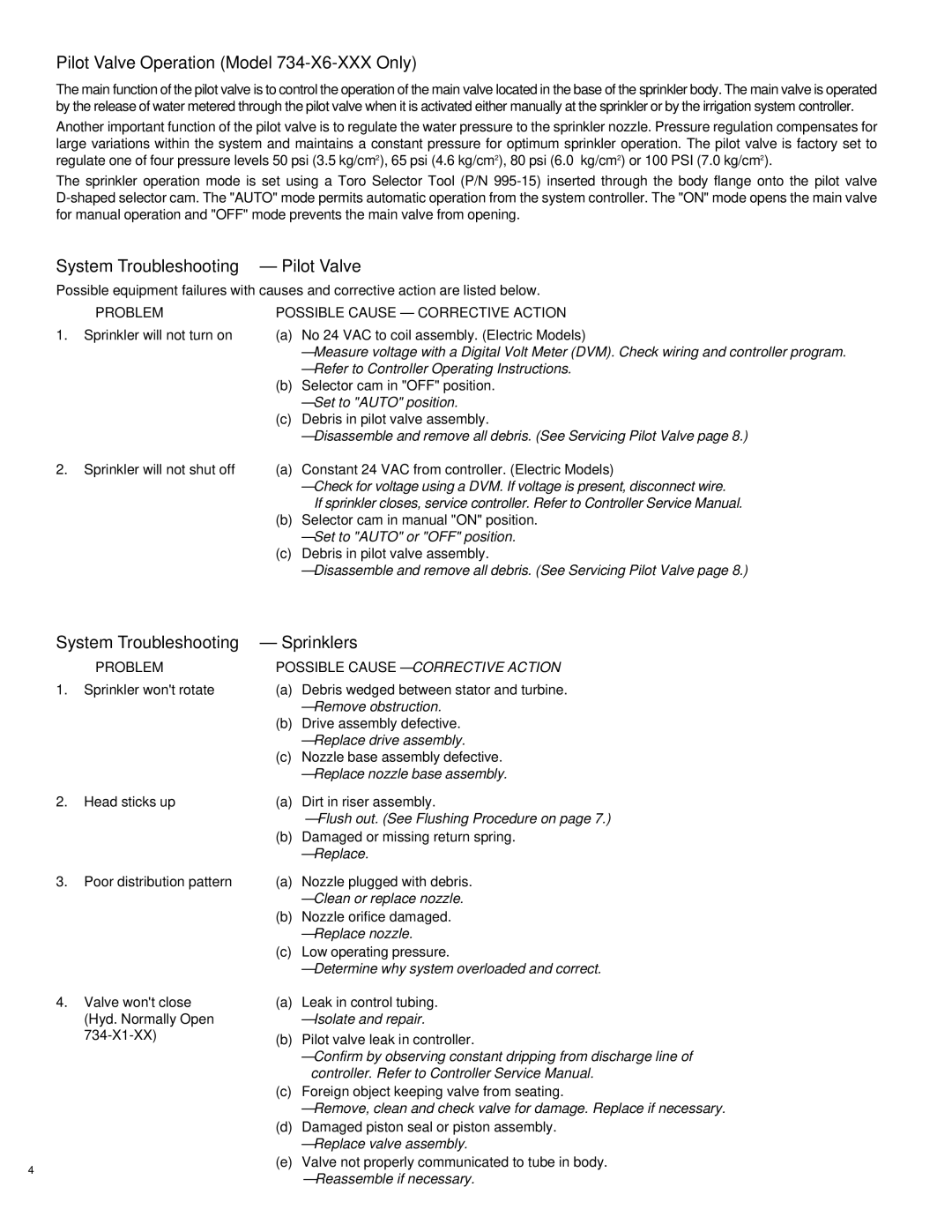 Pilot Valve Operation (Model 734-X6-XXX Only)

The main function of the pilot valve is to control the operation of the main valve located in the base of the sprinkler body. The main valve is operated by the release of water metered through the pilot valve when it is activated either manually at the sprinkler or by the irrigation system controller.

Another important function of the pilot valve is to regulate the water pressure to the sprinkler nozzle. Pressure regulation compensates for large variations within the system and maintains a constant pressure for optimum sprinkler operation. The pilot valve is factory set to regulate one of four pressure levels 50 psi (3.5 kg/cm$^2$), 65 psi (4.6 kg/cm$^2$), 80 psi (6.0 kg/cm$^2$) or 100 PSI (7.0 kg/cm$^2$).

The sprinkler operation mode is set using a Toro Selector Tool (P/N 995-15) inserted through the body flange onto the pilot valve D-shaped selector cam. The "AUTO" mode permits automatic operation from the system controller. The "ON" mode opens the main valve for manual operation and "OFF" mode prevents the main valve from opening.

System Troubleshooting — Pilot Valve

Possible equipment failures with causes and corrective action are listed below.

PROBLEM

POSSIBLE CAUSE — CORRECTIVE ACTION

1. Sprinkler will not turn on

(a) No 24 VAC to coil assembly. (Electric Models)
—Measure voltage with a Digital Volt Meter (DVM). Check wiring and controller program.
—Refer to Controller Operating Instructions.
(b) Selector cam in "OFF" position.
—Set to "AUTO" position.
(c) Debris in pilot valve assembly.
—Disassemble and remove all debris. (See Servicing Pilot Valve page 8.)

2. Sprinkler will not shut off

(a) Constant 24 VAC from controller. (Electric Models)
—Check for voltage using a DVM. If voltage is present, disconnect wire. If sprinkler closes, service controller. Refer to Controller Service Manual.
(b) Selector cam in manual "ON" position.
—Set to "AUTO" or "OFF" position.
(c) Debris in pilot valve assembly.
—Disassemble and remove all debris. (See Servicing Pilot Valve page 8.)

System Troubleshooting — Sprinklers

PROBLEM

POSSIBLE CAUSE —CORRECTIVE ACTION

1. Sprinkler won't rotate

(a) Debris wedged between stator and turbine.
—Remove obstruction.
(b) Drive assembly defective.
—Replace drive assembly.
(c) Nozzle base assembly defective.
—Replace nozzle base assembly.

2. Head sticks up

(a) Dirt in riser assembly.
—Flush out. (See Flushing Procedure on page 7.)
(b) Damaged or missing return spring.
—Replace.

3. Poor distribution pattern

(a) Nozzle plugged with debris.
—Clean or replace nozzle.
(b) Nozzle orifice damaged.
—Replace nozzle.
(c) Low operating pressure.
—Determine why system overloaded and correct.

4. Valve won't close (Hyd. Normally Open 734-X1-XX)

(a) Leak in control tubing.
—Isolate and repair.
(b) Pilot valve leak in controller.
—Confirm by observing constant dripping from discharge line of controller. Refer to Controller Service Manual.
(c) Foreign object keeping valve from seating.
—Remove, clean and check valve for damage. Replace if necessary.
(d) Damaged piston seal or piston assembly.
—Replace valve assembly.
(e) Valve not properly communicated to tube in body.
—Reassemble if necessary.

4